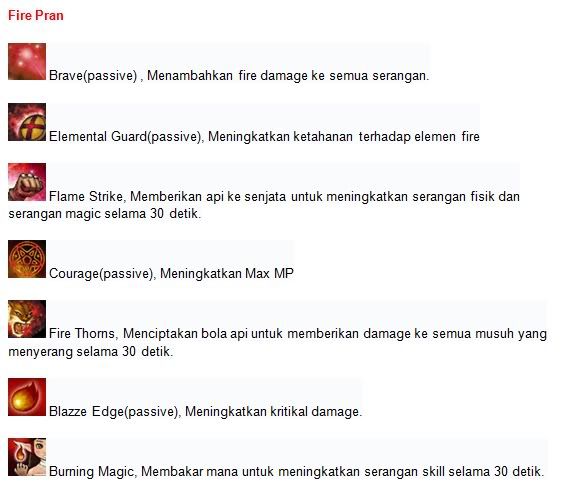 Fire Pran

Brave(passive) , Menambahkan fire damage ke semua serangan.

Elemental Guard(passive), Meningkatkan ketahanan terhadap elemen fire

Flame Strike, Memberikan api ke senjata untuk meningkatkan serangan fisik dan serangan magic selama 30 detik.

Courage(passive), Meningkatkan Max MP

Fire Thorns, Menciptakan bola api untuk memberikan damage ke semua musuh yang menyerang selama 30 detik.

Blazze Edge(passive), Meningkatkan kritikal damage.

Burning Magic, Membakar mana untuk meningkatkan serangan skill selama 30 detik.